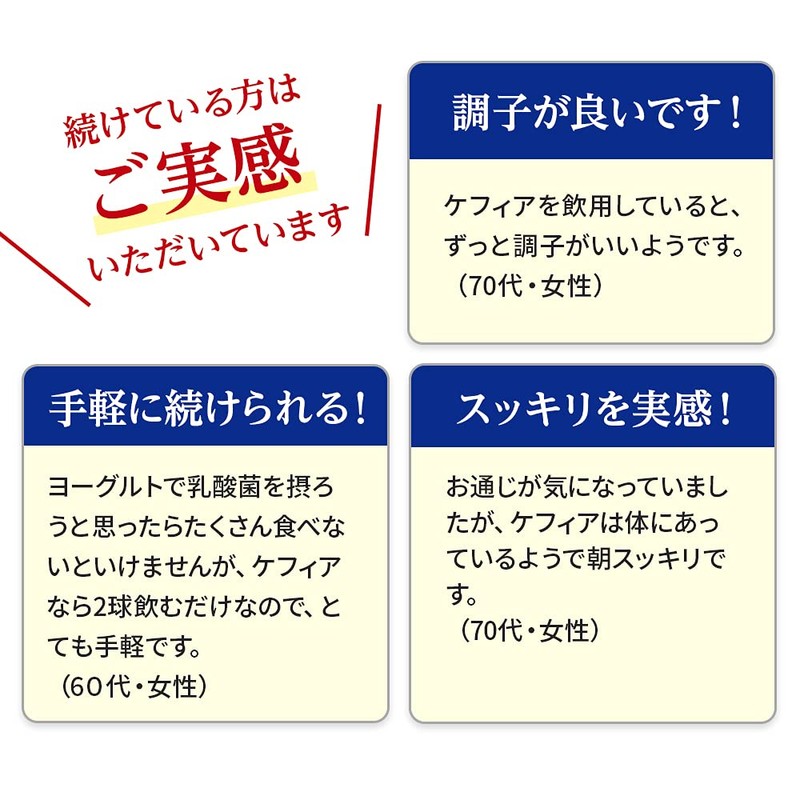 続けている方は
ご実感
いただいています

調子が良いです！

ケフィアを飲用していると、ずっと調子がいいようです。
（70代・女性）

手軽に続けられる！

ヨーグルトで乳酸菌を摂ろうと思ったらたくさん食べないといけませんが、ケフィアなら2球飲むだけなので、とても手軽です。
（60代・女性）

スッキリを実感！

お通じが気になっていましたが、ケフィアは体にあっているようで朝スッキリです。
（70代・女性）